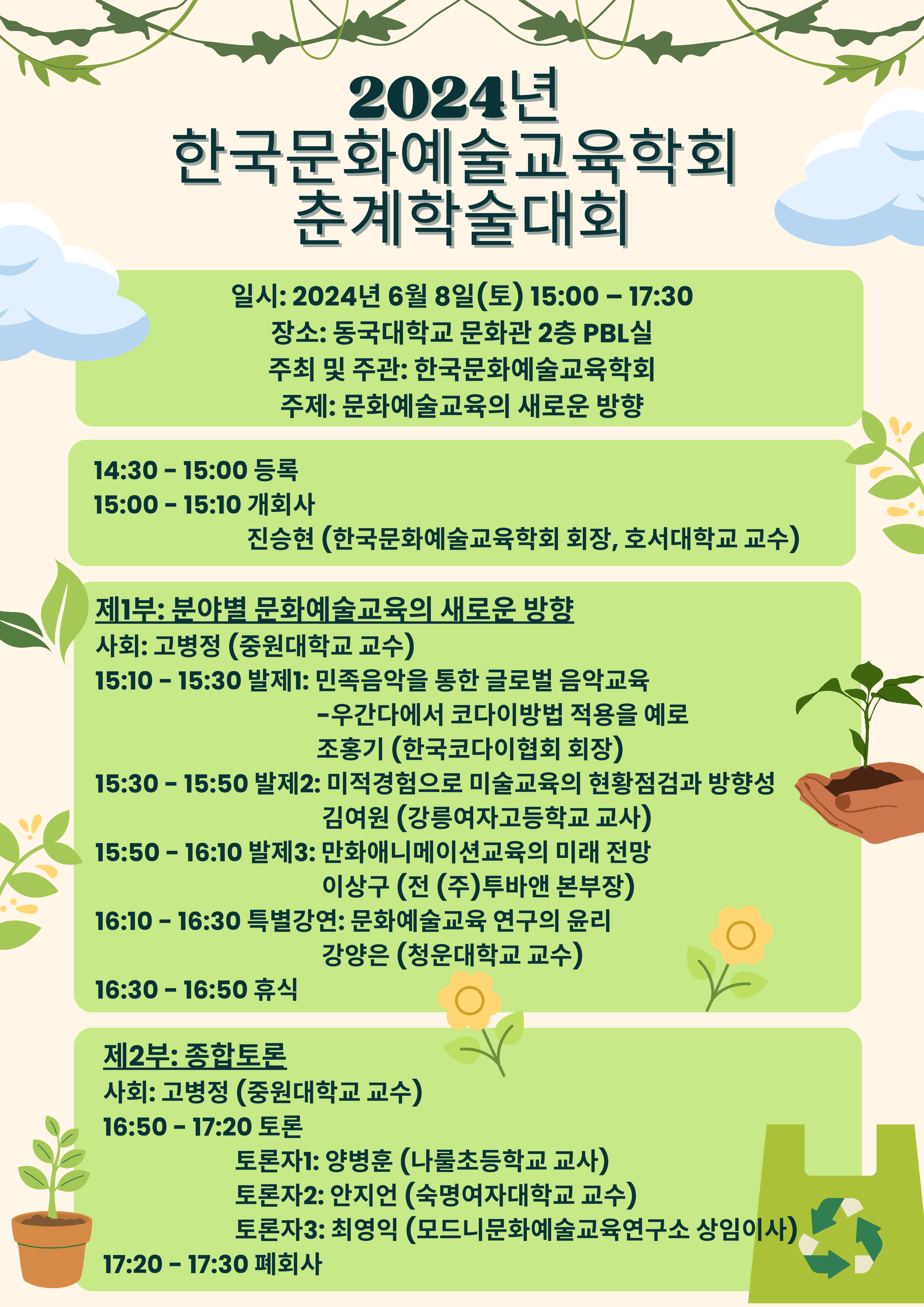 2024년
한국문화예술교육학회
춘계학술대회

일시: 2024년 6월 8일(토) 15:00 – 17:30
장소: 동국대학교 문화관 2층 PBL실
주최 및 주관: 한국문화예술교육학회
주제: 문화예술교육의 새로운 방향

14:30 - 15:00 등록
15:00 - 15:10 개회사
진승현 (한국문화예술교육학회 회장, 호서대학교 교수)

제1부: 분야별 문화예술교육의 새로운 방향
사회: 고병정 (중원대학교 교수)
15:10 - 15:30 발제1: 민족음악을 통한 글로벌 음악교육
-우간다에서 코다이방법 적용을 예로
조홍기 (한국코다이협회 회장)
15:30 - 15:50 발제2: 미적경험으로 미술교육의 현황점검과 방향성
김여원 (강릉여자고등학교 교사)
15:50 - 16:10 발제3: 만화애니메이션교육의 미래 전망
이상구 (전 (주)투바앤 본부장)
16:10 - 16:30 특별강연: 문화예술교육 연구의 윤리
강양은 (청운대학교 교수)
16:30 - 16:50 휴식

제2부: 종합토론
사회: 고병정 (중원대학교 교수)
16:50 - 17:20 토론
토론자1: 양병훈 (나룰초등학교 교사)
토론자2: 안지언 (숙명여자대학교 교수)
토론자3: 최영익 (모드니문화예술교육연구소 상임이사)
17:20 - 17:30 폐회사